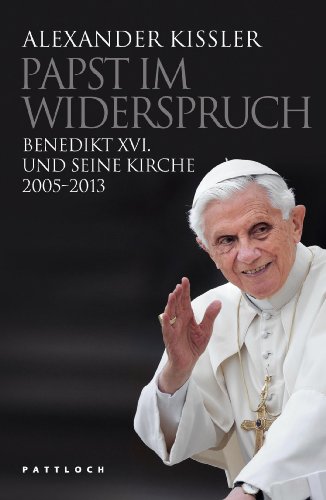 ALEXANDER KISSLER

PAPST IM WIDERSPRUCH

BENEDIKT XVI. UND SEINE KIRCHE 2005-2013

PATTLOCH